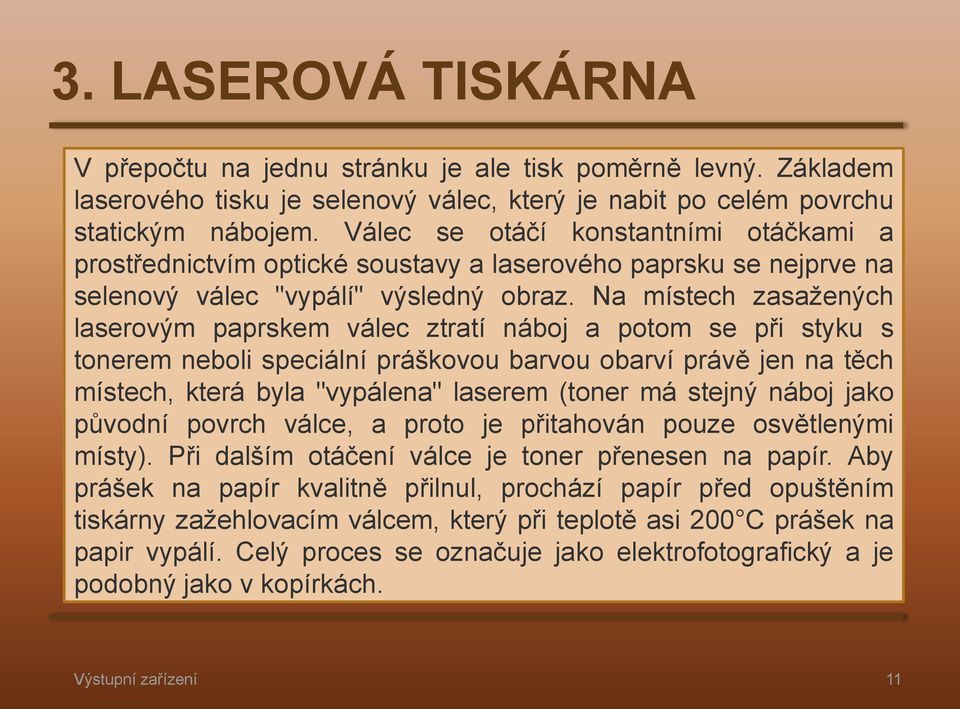 3. LASEROVÁ TISKÁRNA

V přepočtu na jednu stránku je ale tisk poměrně levný. Základem laserového tisku je selenový válec, který je nabit po celém povrchu statickým nábojem. Válec se otáčí konstantními otáčkami a prostřednictvím optické soustavy a laserového paprsku se nejprve na selenový válec "vypálí" výsledný obraz. Na místech zasažených laserovým paprskem válec ztratí náboj a potom se při styku s tonerem neboli speciální práškovou barvou obarví právě jen na těch místech, která byla "vypálena" laserem (toner má stejný náboj jako původní povrch válce, a proto je přitahován pouze osvětlenými místy). Při dalším otáčení válce je toner přenesen na papír. Aby prášek na papír kvalitně přilnul, prochází papír před opuštěním tiskárny zažehlovacím válcem, který při teplotě asi 200°C prášek na papir vypálí. Celý proces se označuje jako elektrofotografický a je podobný jako v kopírkách.

Výstupní zařízení

11